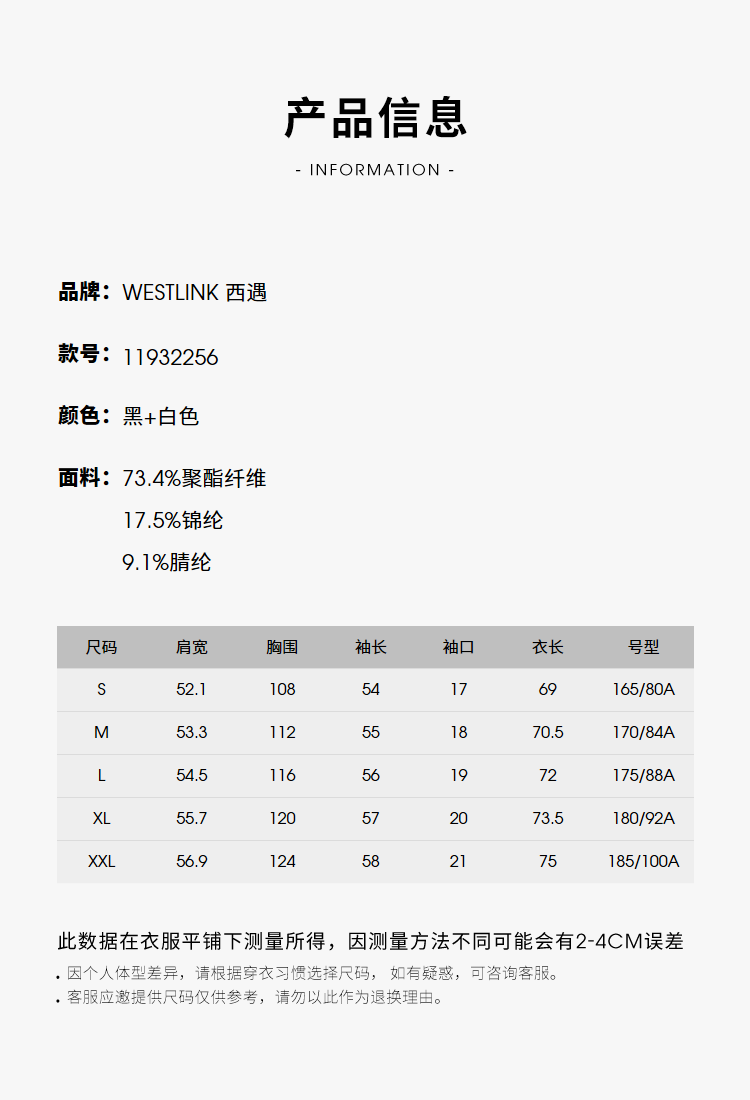 产品信息

- INFORMATION -

品牌：WESTLINK 西遇

款号：11932256

颜色：黑+白色

面料：73.4%聚酯纤维
17.5%锦纶
9.1%腈纶

| 尺码 | 肩宽 | 胸围 | 袖长 | 袖口 | 衣长 | 号型 |
|---|---|---|---|---|---|---|
| S | 52.1 | 108 | 54 | 17 | 69 | 165/80A |
| M | 53.3 | 112 | 55 | 18 | 70.5 | 170/84A |
| L | 54.5 | 116 | 56 | 19 | 72 | 175/88A |
| XL | 55.7 | 120 | 57 | 20 | 73.5 | 180/92A |
| XXL | 56.9 | 124 | 58 | 21 | 75 | 185/100A |

此数据在衣服平铺下测量所得，因测量方法不同可能会有2-4CM误差

• 因个人体型差异，请根据穿衣习惯选择尺码， 如有疑惑，可咨询客服。
• 客服应邀提供尺码仅供参考，请勿以此作为退换理由。